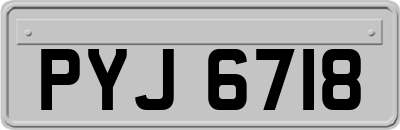 PYJ 6718